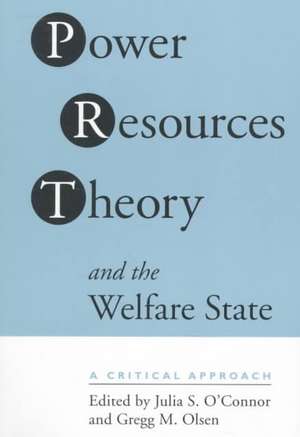 Power
Resources
Theory

and the
Welfare State

A CRITICAL APPROACH

Edited by Julia S. O'Connor
and Gregg M. Olsen